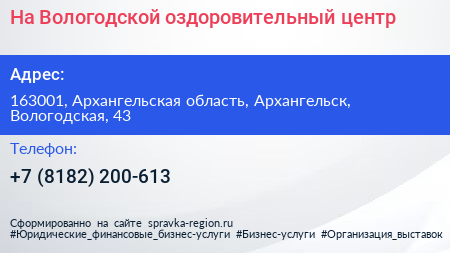 На Вологодской оздоровительный центр

Адрес:

163001, Архангельская область, Архангельск, Вологодская, 43

Телефон:

+7 (8182) 200-613

Сформированно на сайте spravka-region.ru
#Юридические_финансовые_бизнес-услуги #Бизнес-услуги #Организация_выставок